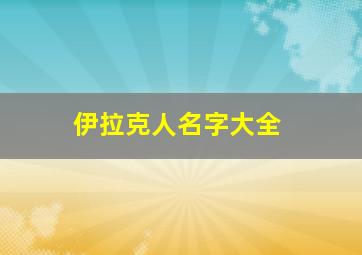 伊拉克人名字大全